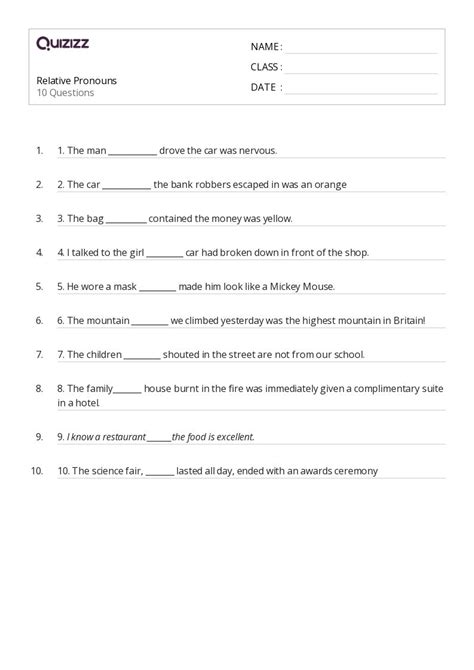 Quizizz

Relative Pronouns
10 Questions

NAME :
CLASS :
DATE :

1. 1. The man __________ drove the car was nervous.

2. 2. The car __________ the bank robbers escaped in was an orange

3. 3. The bag ________ contained the money was yellow.

4. 4. I talked to the girl ________ car had broken down in front of the shop.

5. 5. He wore a mask ________ made him look like a Mickey Mouse.

6. 6. The mountain ________ we climbed yesterday was the highest mountain in Britain!

7. 7. The children ________ shouted in the street are not from our school.

8. 8. The family______ house burnt in the fire was immediately given a complimentary suite in a hotel.

9. 9. I know a restaurant _____ the food is excellent.

10. 10. The science fair, ______ lasted all day, ended with an awards ceremony